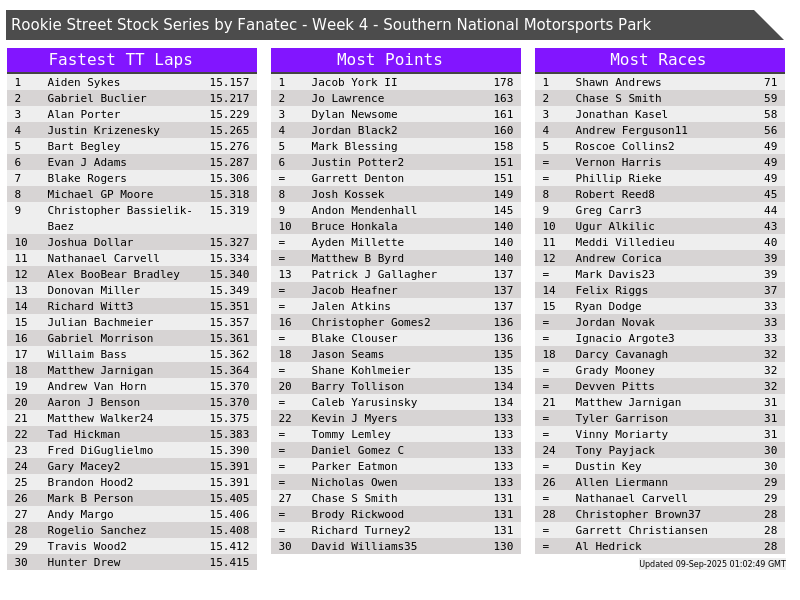 Rookie Street Stock Series by Fanatec - Week 4 - Southern National Motorsports Park

Fastest TT Laps

| 1 | Aiden Sykes | 15.157 |
|---|---|---|
| 2 | Gabriel Buclier | 15.217 |
| 3 | Alan Porter | 15.229 |
| 4 | Justin Krizenesky | 15.265 |
| 5 | Bart Begley | 15.276 |
| 6 | Evan J Adams | 15.287 |
| 7 | Blake Rogers | 15.306 |
| 8 | Michael GP Moore | 15.318 |
| 9 | Christopher Bassielik-Baez | 15.319 |
| 10 | Joshua Dollar | 15.327 |
| 11 | Nathanael Carvell | 15.334 |
| 12 | Alex BooBear Bradley | 15.340 |
| 13 | Donovan Miller | 15.349 |
| 14 | Richard Witt3 | 15.351 |
| 15 | Julian Bachmeier | 15.357 |
| 16 | Gabriel Morrison | 15.361 |
| 17 | Willaim Bass | 15.362 |
| 18 | Matthew Jarnigan | 15.364 |
| 19 | Andrew Van Horn | 15.370 |
| 20 | Aaron J Benson | 15.370 |
| 21 | Matthew Walker24 | 15.375 |
| 22 | Tad Hickman | 15.383 |
| 23 | Fred DiGuglielmo | 15.390 |
| 24 | Gary Macey2 | 15.391 |
| 25 | Brandon Hood2 | 15.391 |
| 26 | Mark B Person | 15.405 |
| 27 | Andy Margo | 15.406 |
| 28 | Rogelio Sanchez | 15.408 |
| 29 | Travis Wood2 | 15.412 |
| 30 | Hunter Drew | 15.415 |

Most Points

| 1 | Jacob York II | 178 |
|---|---|---|
| 2 | Jo Lawrence | 163 |
| 3 | Dylan Newsome | 161 |
| 4 | Jordan Black2 | 160 |
| 5 | Mark Blessing | 158 |
| 6 | Justin Potter2 | 151 |
| = | Garrett Denton | 151 |
| 8 | Josh Kossek | 149 |
| 9 | Andon Mendenhall | 145 |
| 10 | Bruce Honkala | 140 |
| = | Ayden Millette | 140 |
| = | Matthew B Byrd | 140 |
| 13 | Patrick J Gallagher | 137 |
| = | Jacob Heafner | 137 |
| = | Jalen Atkins | 137 |
| 16 | Christopher Gomes2 | 136 |
| = | Blake Clouser | 136 |
| 18 | Jason Seams | 135 |
| = | Shane Kohlmeier | 135 |
| 20 | Barry Tollison | 134 |
| = | Caleb Yarusinsky | 134 |
| 22 | Kevin J Myers | 133 |
| = | Tommy Lemley | 133 |
| = | Daniel Gomez C | 133 |
| = | Parker Eatmon | 133 |
| = | Nicholas Owen | 133 |
| 27 | Chase S Smith | 131 |
| = | Brody Rickwood | 131 |
| = | Richard Turney2 | 131 |
| 30 | David Williams35 | 130 |

Most Races

| 1 | Shawn Andrews | 71 |
|---|---|---|
| 2 | Chase S Smith | 59 |
| 3 | Jonathan Kasel | 58 |
| 4 | Andrew Ferguson11 | 56 |
| 5 | Roscoe Collins2 | 49 |
| = | Vernon Harris | 49 |
| = | Phillip Rieke | 49 |
| 8 | Robert Reed8 | 45 |
| 9 | Greg Carr3 | 44 |
| 10 | Ugur Alkilic | 43 |
| 11 | Meddi Villedieu | 40 |
| 12 | Andrew Corica | 39 |
| = | Mark Davis23 | 39 |
| 14 | Felix Riggs | 37 |
| 15 | Ryan Dodge | 33 |
| = | Jordan Novak | 33 |
| = | Ignacio Argote3 | 33 |
| 18 | Darcy Cavanagh | 32 |
| = | Grady Mooney | 32 |
| = | Devven Pitts | 32 |
| 21 | Matthew Jarnigan | 31 |
| = | Tyler Garrison | 31 |
| = | Vinny Moriarty | 31 |
| 24 | Tony Payjack | 30 |
| = | Dustin Key | 30 |
| 26 | Allen Liermann | 29 |
| = | Nathanael Carvell | 29 |
| 28 | Christopher Brown37 | 28 |
| = | Garrett Christiansen | 28 |
| = | Al Hedrick | 28 |

Updated 09-Sep-2025 01:02:49 GMT